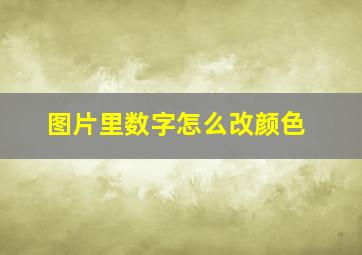 图片里数字怎么改颜色